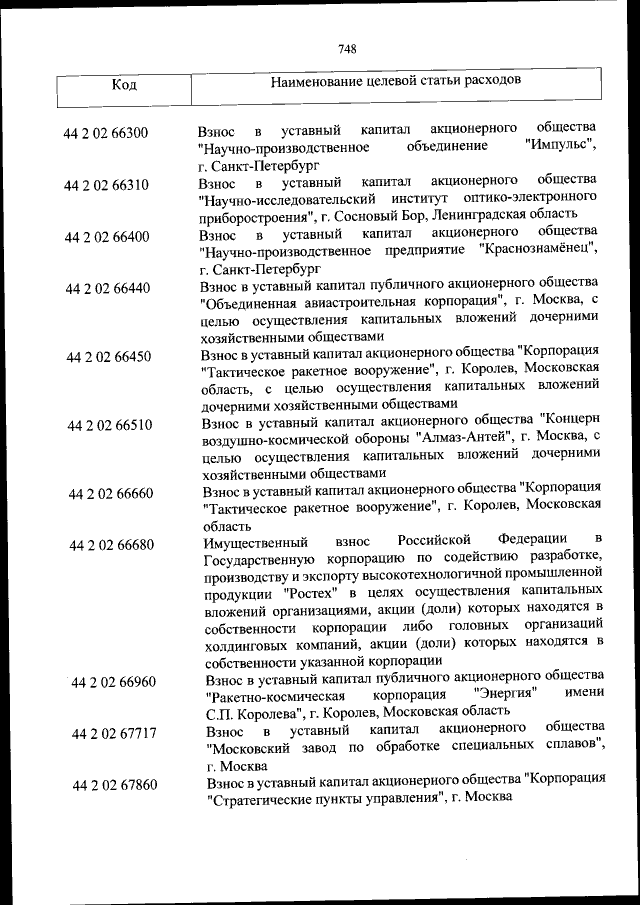 748

| Код | Наименование целевой статьи расходов |
|---|---|
| 44 2 02 66300 | Взнос в уставный капитал акционерного общества "Научно-производственное объединение "Импульс", г. Санкт-Петербург |
| 44 2 02 66310 | Взнос в уставный капитал акционерного общества "Научно-исследовательский институт оптико-электронного приборостроения", г. Сосновый Бор, Ленинградская область |
| 44 2 02 66400 | Взнос в уставный капитал акционерного общества "Научно-производственное предприятие "Краснознамёнец", г. Санкт-Петербург |
| 44 2 02 66440 | Взнос в уставный капитал публичного акционерного общества "Объединенная авиастроительная корпорация", г. Москва, с целью осуществления капитальных вложений дочерними хозяйственными обществами |
| 44 2 02 66450 | Взнос в уставный капитал акционерного общества "Корпорация "Тактическое ракетное вооружение", г. Королев, Московская область, с целью осуществления капитальных вложений дочерними хозяйственными обществами |
| 44 2 02 66510 | Взнос в уставный капитал акционерного общества "Концерн воздушно-космической обороны "Алмаз-Антей", г. Москва, с целью осуществления капитальных вложений дочерними хозяйственными обществами |
| 44 2 02 66660 | Взнос в уставный капитал акционерного общества "Корпорация "Тактическое ракетное вооружение", г. Королев, Московская область |
| 44 2 02 66680 | Имущественный взнос Российской Федерации в Государственную корпорацию по содействию разработке, производству и экспорту высокотехнологичной промышленной продукции "Ростех" в целях осуществления капитальных вложений организациями, акции (доли) которых находятся в собственности корпорации либо головных организаций холдинговых компаний, акции (доли) которых находятся в собственности указанной корпорации |
| 44 2 02 66960 | Взнос в уставный капитал публичного акционерного общества "Ракетно-космическая корпорация "Энергия" имени С.П. Королева", г. Королев, Московская область |
| 44 2 02 67717 | Взнос в уставный капитал акционерного общества "Московский завод по обработке специальных сплавов", г. Москва |
| 44 2 02 67860 | Взнос в уставный капитал акционерного общества "Корпорация "Стратегические пункты управления", г. Москва |